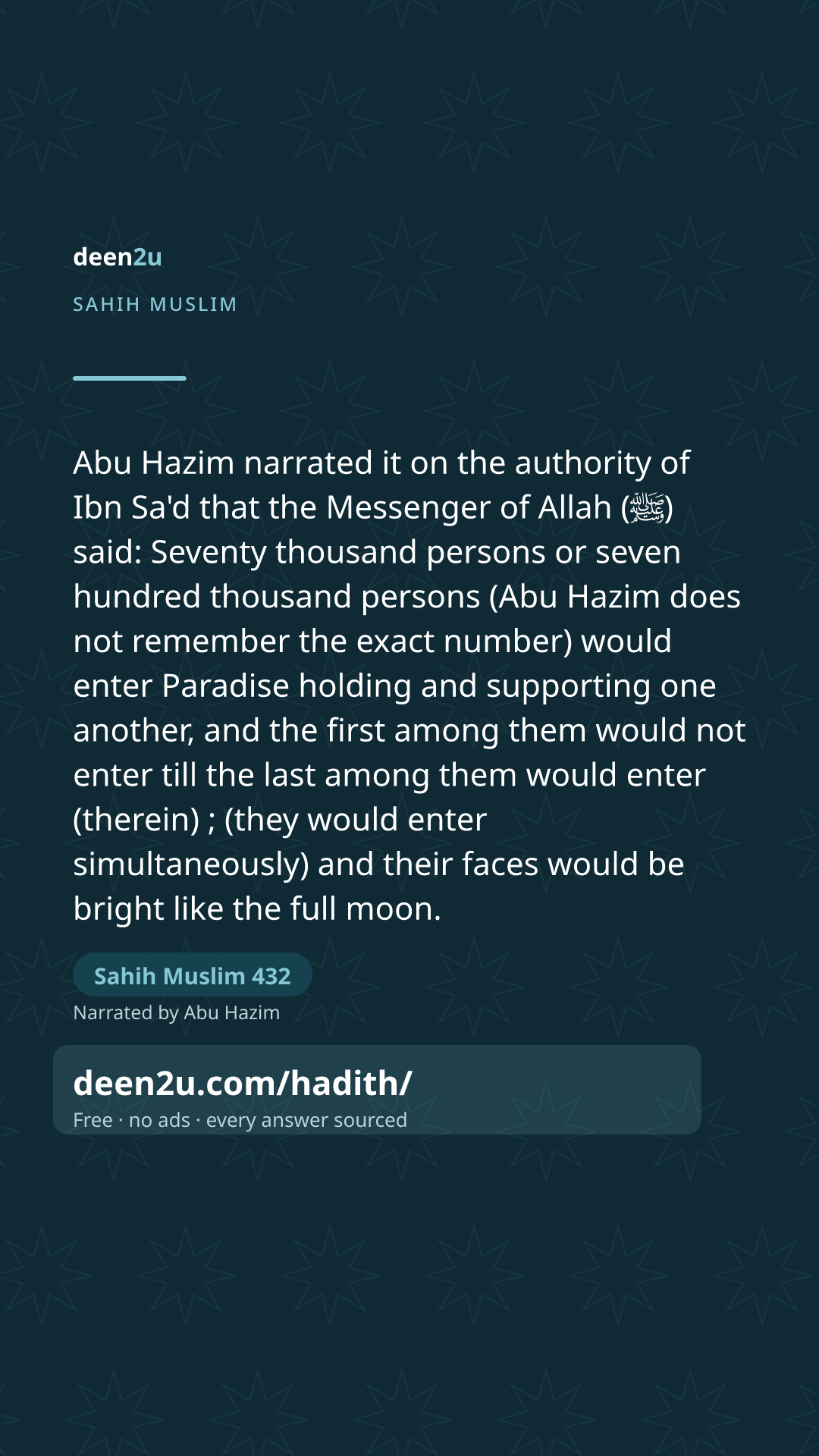 deen2u

SAHIH MUSLIM

Abu Hazim narrated it on the authority of Ibn Sa'd that the Messenger of Allah (ﷺ) said: Seventy thousand persons or seven hundred thousand persons (Abu Hazim does not remember the exact number) would enter Paradise holding and supporting one another, and the first among them would not enter till the last among them would enter (therein) ; (they would enter simultaneously) and their faces would be bright like the full moon.

Sahih Muslim 432

Narrated by Abu Hazim

deen2u.com/hadith/

Free · no ads · every answer sourced